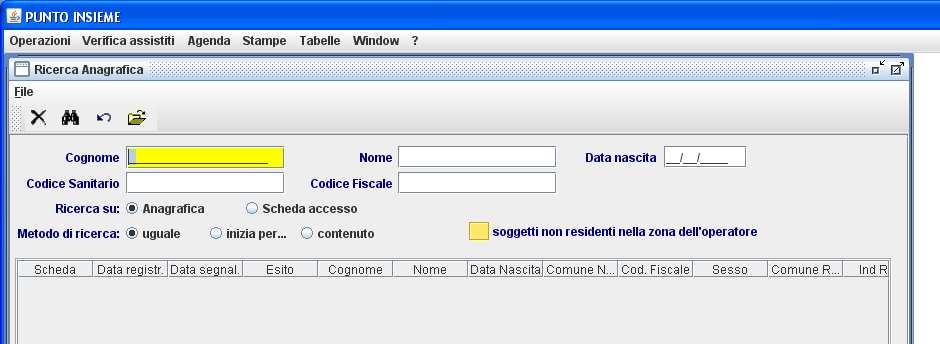 PUNTO INSIEME

Operazioni Verifica assistiti Agenda Stampe Tabelle Window ?

Ricerca Anagrafica

File

Cognome

Nome

Data nascita __/__/____

Codice Sanitario

Codice Fiscale

Ricerca su: Anagrafica Scheda accesso

Metodo di ricerca: uguale inizia per... contenuto

soggetti non residenti nella zona dell'operatore

| Scheda | Data registr. | Data segnal. | Esito | Cognome | Nome | Data Nascita | Comune N... | Cod. Fiscale | Sesso | Comune R... | Ind R |
|---|---|---|---|---|---|---|---|---|---|---|---|